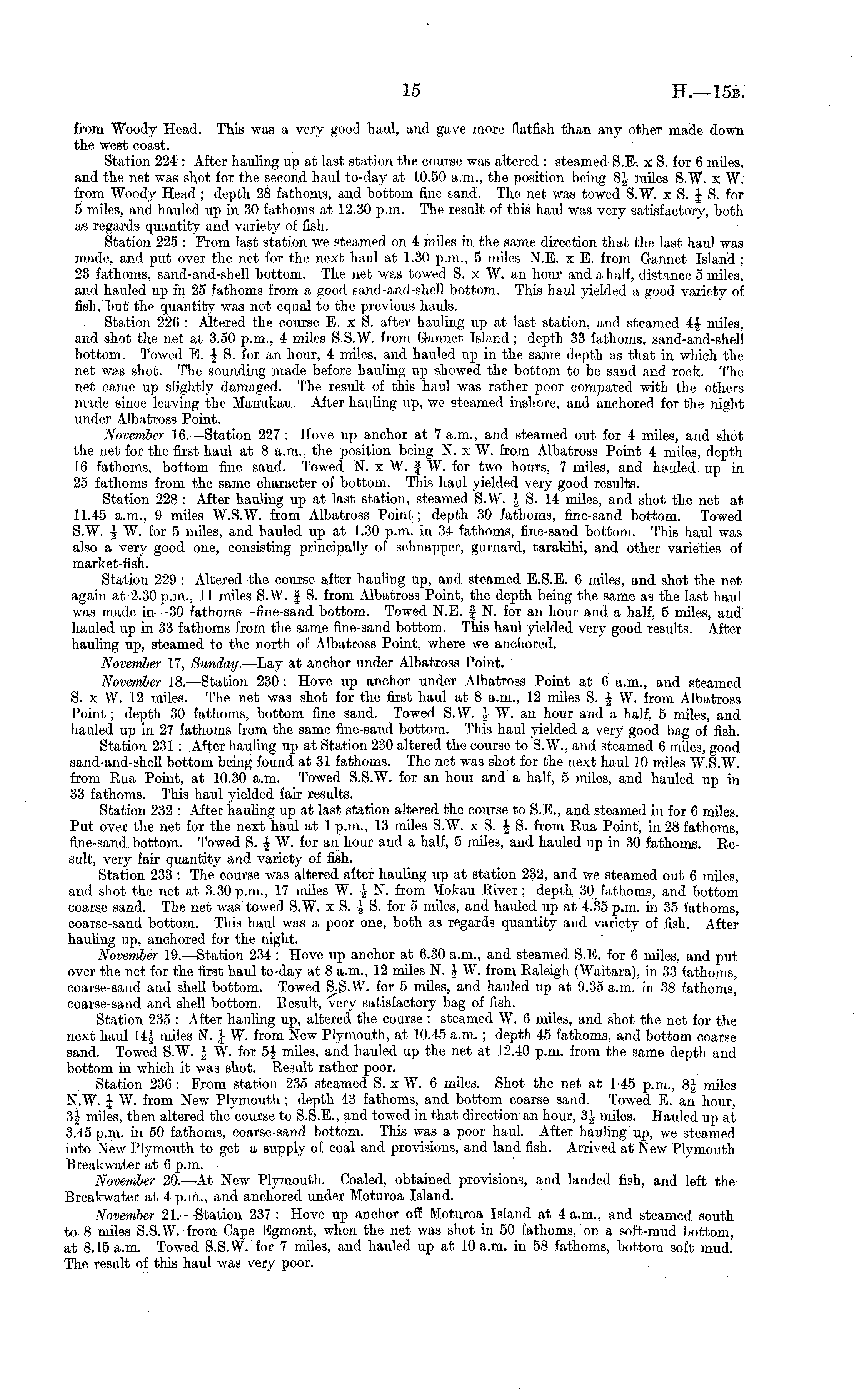 15 H.—15B.

from Woody Head. This was a very good haul, and gave more flatfish than any other made down the west coast.

Station 224: After hauling up at last station the course was altered: steamed S.E. x S. for 6 miles, and the net was shot for the second haul to-day at 10.50 a.m., the position being $8\frac{1}{2}$ miles S.W. x W. from Woody Head; depth 28 fathoms, and bottom fine sand. The net was towed S.W. x S. $\frac{1}{4}$ S. for 5 miles, and hauled up in 30 fathoms at 12.30 p.m. The result of this haul was very satisfactory, both as regards quantity and variety of fish.

Station 225: From last station we steamed on 4 miles in the same direction that the last haul was made, and put over the net for the next haul at 1.30 p.m., 5 miles N.E. x E. from Gannet Island; 23 fathoms, sand-and-shell bottom. The net was towed S. x W. an hour and a half, distance 5 miles, and hauled up in 25 fathoms from a good sand-and-shell bottom. This haul yielded a good variety of fish, but the quantity was not equal to the previous hauls.

Station 226: Altered the course E. x S. after hauling up at last station, and steamed $4\frac{1}{2}$ miles, and shot the net at 3.50 p.m., 4 miles S.S.W. from Gannet Island; depth 33 fathoms, sand-and-shell bottom. Towed E. $\frac{1}{2}$ S. for an hour, 4 miles, and hauled up in the same depth as that in which the net was shot. The sounding made before hauling up showed the bottom to be sand and rock. The net came up slightly damaged. The result of this haul was rather poor compared with the others made since leaving the Manukau. After hauling up, we steamed inshore, and anchored for the night under Albatross Point.

November 16.—Station 227: Hove up anchor at 7 a.m., and steamed out for 4 miles, and shot the net for the first haul at 8 a.m., the position being N. x W. from Albatross Point 4 miles, depth 16 fathoms, bottom fine sand. Towed N. x W. $\frac{3}{4}$ W. for two hours, 7 miles, and hauled up in 25 fathoms from the same character of bottom. This haul yielded very good results.

Station 228: After hauling up at last station, steamed S.W. $\frac{1}{2}$ S. 14 miles, and shot the net at 11.45 a.m., 9 miles W.S.W. from Albatross Point; depth 30 fathoms, fine-sand bottom. Towed S.W. $\frac{1}{2}$ W. for 5 miles, and hauled up at 1.30 p.m. in 34 fathoms, fine-sand bottom. This haul was also a very good one, consisting principally of schnapper, gurnard, tarakihi, and other varieties of market-fish.

Station 229: Altered the course after hauling up, and steamed E.S.E. 6 miles, and shot the net again at 2.30 p.m., 11 miles S.W. $\frac{3}{4}$ S. from Albatross Point, the depth being the same as the last haul was made in—30 fathoms—fine-sand bottom. Towed N.E. $\frac{3}{4}$ N. for an hour and a half, 5 miles, and hauled up in 33 fathoms from the same fine-sand bottom. This haul yielded very good results. After hauling up, steamed to the north of Albatross Point, where we anchored.

November 17, Sunday.—Lay at anchor under Albatross Point.

November 18.—Station 230: Hove up anchor under Albatross Point at 6 a.m., and steamed S. x W. 12 miles. The net was shot for the first haul at 8 a.m., 12 miles S. $\frac{1}{2}$ W. from Albatross Point; depth 30 fathoms, bottom fine sand. Towed S.W. $\frac{1}{2}$ W. an hour and a half, 5 miles, and hauled up in 27 fathoms from the same fine-sand bottom. This haul yielded a very good bag of fish.

Station 231: After hauling up at Station 230 altered the course to S.W., and steamed 6 miles, good sand-and-shell bottom being found at 31 fathoms. The net was shot for the next haul 10 miles W.S.W. from Rua Point, at 10.30 a.m. Towed S.S.W. for an hour and a half, 5 miles, and hauled up in 33 fathoms. This haul yielded fair results.

Station 232: After hauling up at last station altered the course to S.E., and steamed in for 6 miles. Put over the net for the next haul at 1 p.m., 13 miles S.W. x S. $\frac{1}{2}$ S. from Rua Point, in 28 fathoms, fine-sand bottom. Towed S. $\frac{1}{2}$ W. for an hour and a half, 5 miles, and hauled up in 30 fathoms. Result, very fair quantity and variety of fish.

Station 233: The course was altered after hauling up at station 232, and we steamed out 6 miles, and shot the net at 3.30 p.m., 17 miles W. $\frac{1}{2}$ N. from Mokau River; depth 30 fathoms, and bottom coarse sand. The net was towed S.W. x S. $\frac{1}{2}$ S. for 5 miles, and hauled up at 4.35 p.m. in 35 fathoms, coarse-sand bottom. This haul was a poor one, both as regards quantity and variety of fish. After hauling up, anchored for the night.

November 19.—Station 234: Hove up anchor at 6.30 a.m., and steamed S.E. for 6 miles, and put over the net for the first haul to-day at 8 a.m., 12 miles N. $\frac{1}{2}$ W. from Raleigh (Waitara), in 33 fathoms, coarse-sand and shell bottom. Towed S.S.W. for 5 miles, and hauled up at 9.35 a.m. in 38 fathoms, coarse-sand and shell bottom. Result, very satisfactory bag of fish.

Station 235: After hauling up, altered the course: steamed W. 6 miles, and shot the net for the next haul $14\frac{1}{2}$ miles N. $\frac{1}{4}$ W. from New Plymouth, at 10.45 a.m.; depth 45 fathoms, and bottom coarse sand. Towed S.W. $\frac{1}{2}$ W. for $5\frac{1}{2}$ miles, and hauled up the net at 12.40 p.m. from the same depth and bottom in which it was shot. Result rather poor.

Station 236: From station 235 steamed S. x W. 6 miles. Shot the net at 1·45 p.m., $8\frac{1}{2}$ miles N.W. $\frac{1}{4}$ W. from New Plymouth; depth 43 fathoms, and bottom coarse sand. Towed E. an hour, $3\frac{1}{2}$ miles, then altered the course to S.S.E., and towed in that direction an hour, $3\frac{1}{2}$ miles. Hauled up at 3.45 p.m. in 50 fathoms, coarse-sand bottom. This was a poor haul. After hauling up, we steamed into New Plymouth to get a supply of coal and provisions, and land fish. Arrived at New Plymouth Breakwater at 6 p.m.

November 20.—At New Plymouth. Coaled, obtained provisions, and landed fish, and left the Breakwater at 4 p.m., and anchored under Moturoa Island.

November 21.—Station 237: Hove up anchor off Moturoa Island at 4 a.m., and steamed south to 8 miles S.S.W. from Cape Egmont, when the net was shot in 50 fathoms, on a soft-mud bottom, at 8.15 a.m. Towed S.S.W. for 7 miles, and hauled up at 10 a.m. in 58 fathoms, bottom soft mud. The result of this haul was very poor.